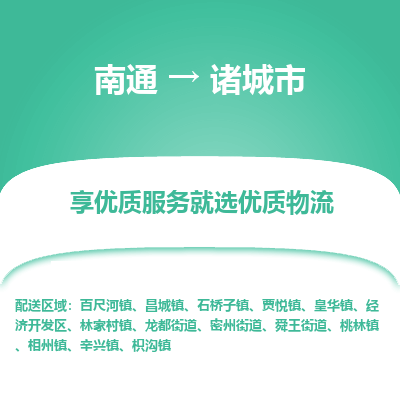 南通 → 诸城市

享优质服务就选优质物流

配送区域：百尺河镇、昌城镇、石桥子镇、贾悦镇、皇华镇、经济开发区、林家村镇、龙都街道、密州街道、舜王街道、桃林镇、相州镇、辛兴镇、枳沟镇